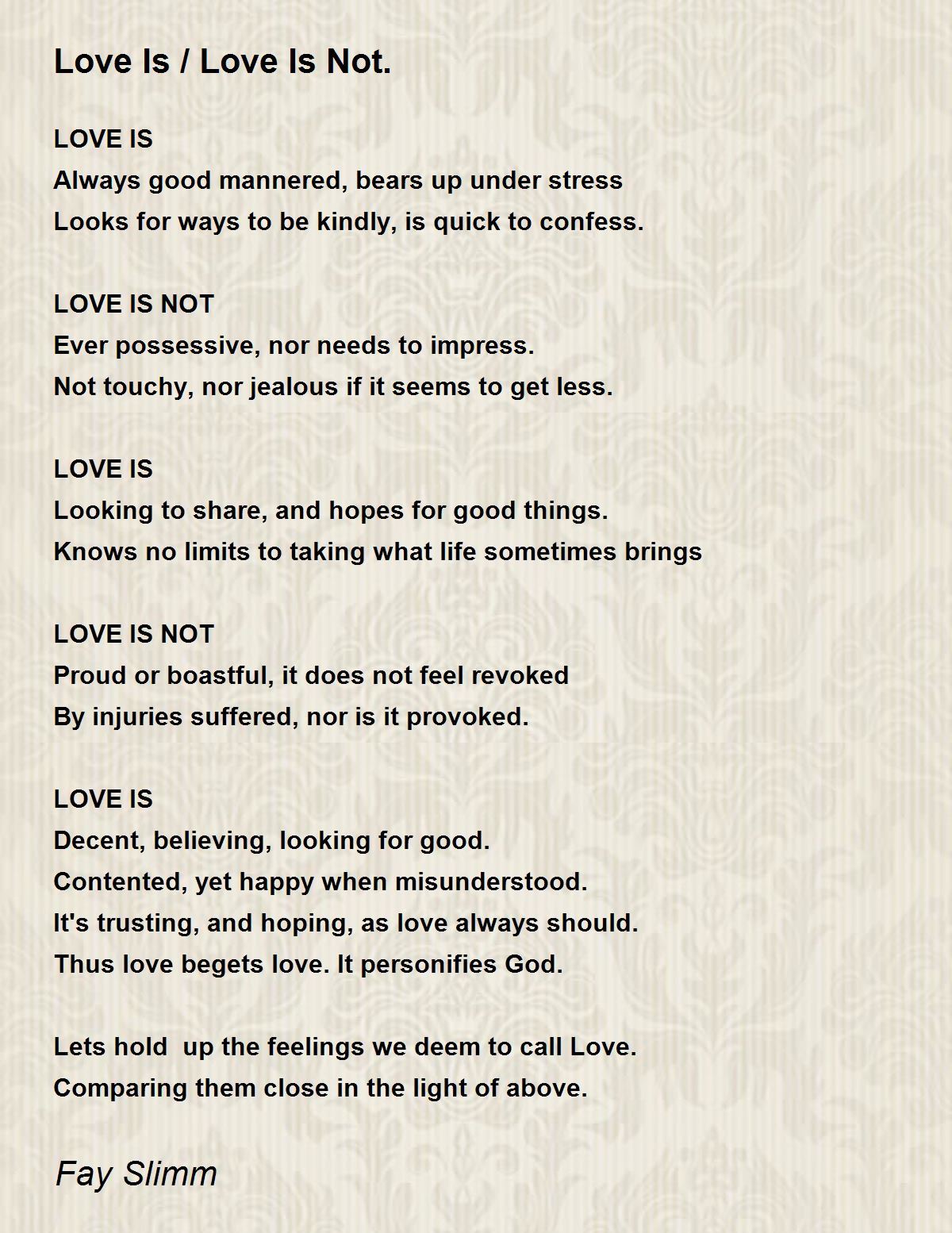 Love Is / Love Is Not.

LOVE IS
Always good mannered, bears up under stress
Looks for ways to be kindly, is quick to confess.

LOVE IS NOT
Ever possessive, nor needs to impress.
Not touchy, nor jealous if it seems to get less.

LOVE IS
Looking to share, and hopes for good things.
Knows no limits to taking what life sometimes brings

LOVE IS NOT
Proud or boastful, it does not feel revoked
By injuries suffered, nor is it provoked.

LOVE IS
Decent, believing, looking for good.
Contented, yet happy when misunderstood.
It's trusting, and hoping, as love always should.
Thus love begets love. It personifies God.

Lets hold up the feelings we deem to call Love.
Comparing them close in the light of above.

Fay Slimm